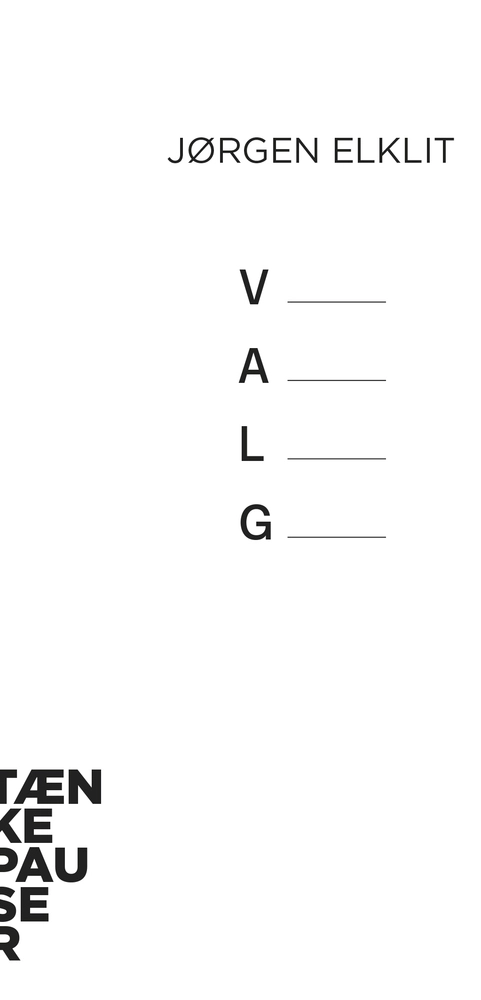 JØRGEN ELKLIT

V
A
L
G

TÆN
KE
PAU
SE
R